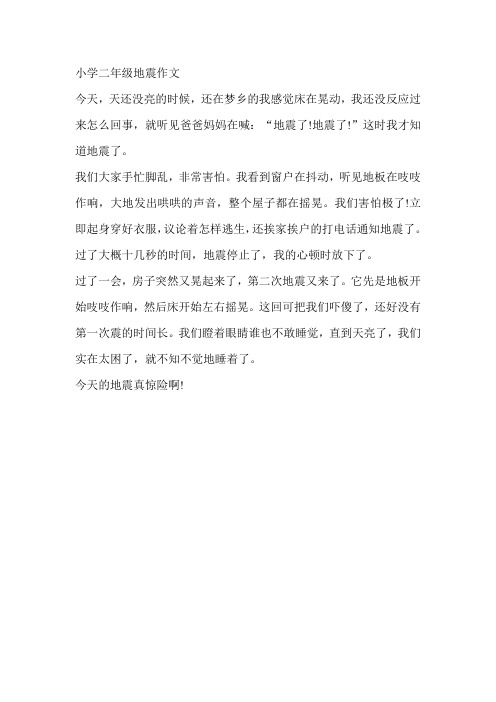 小学二年级地震作文

今天，天还没亮的时候，还在梦乡的我感觉床在晃动，我还没反应过来怎么回事，就听见爸爸妈妈在喊：“地震了!地震了!”这时我才知道地震了。

我们大家手忙脚乱，非常害怕。我看到窗户在抖动，听见地板在吱吱作响，大地发出哄哄的声音，整个屋子都在摇晃。我们害怕极了!立即起身穿好衣服，议论着怎样逃生，还挨家挨户的打电话通知地震了。过了大概十几秒的时间，地震停止了，我的心顿时放下了。

过了一会，房子突然又晃起来了，第二次地震又来了。它先是地板开始吱吱作响，然后床开始左右摇晃。这回可把我们吓傻了，还好没有第一次震的时间长。我们瞪着眼睛谁也不敢睡觉，直到天亮了，我们实在太困了，就不知不觉地睡着了。

今天的地震真惊险啊!